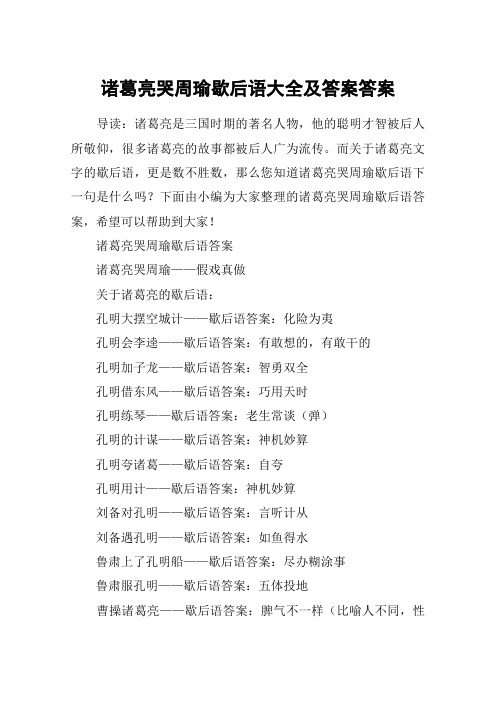 诸葛亮哭周瑜歇后语大全及答案答案

导读：诸葛亮是三国时期的著名人物，他的聪明才智被后人所敬仰，很多诸葛亮的故事都被后人广为流传。而关于诸葛亮文字的歇后语，更是数不胜数，那么您知道诸葛亮哭周瑜歇后语下一句是什么吗？下面由小编为大家整理的诸葛亮哭周瑜歇后语答案，希望可以帮助到大家！

诸葛亮哭周瑜歇后语答案

诸葛亮哭周瑜——假戏真做

关于诸葛亮的歇后语：

孔明大摆空城计——歇后语答案：化险为夷

孔明会李逵——歇后语答案：有敢想的，有敢干的

孔明加子龙——歇后语答案：智勇双全

孔明借东风——歇后语答案：巧用天时

孔明练琴——歇后语答案：老生常谈（弹）

孔明的计谋——歇后语答案：神机妙算

孔明夸诸葛——歇后语答案：自夸

孔明用计——歇后语答案：神机妙算

刘备对孔明——歇后语答案：言听计从

刘备遇孔明——歇后语答案：如鱼得水

鲁肃上了孔明船——歇后语答案：尽办糊涂事

鲁肃服孔明——歇后语答案：五体投地

曹操诸葛亮——歇后语答案：脾气不一样（比喻人不同，性